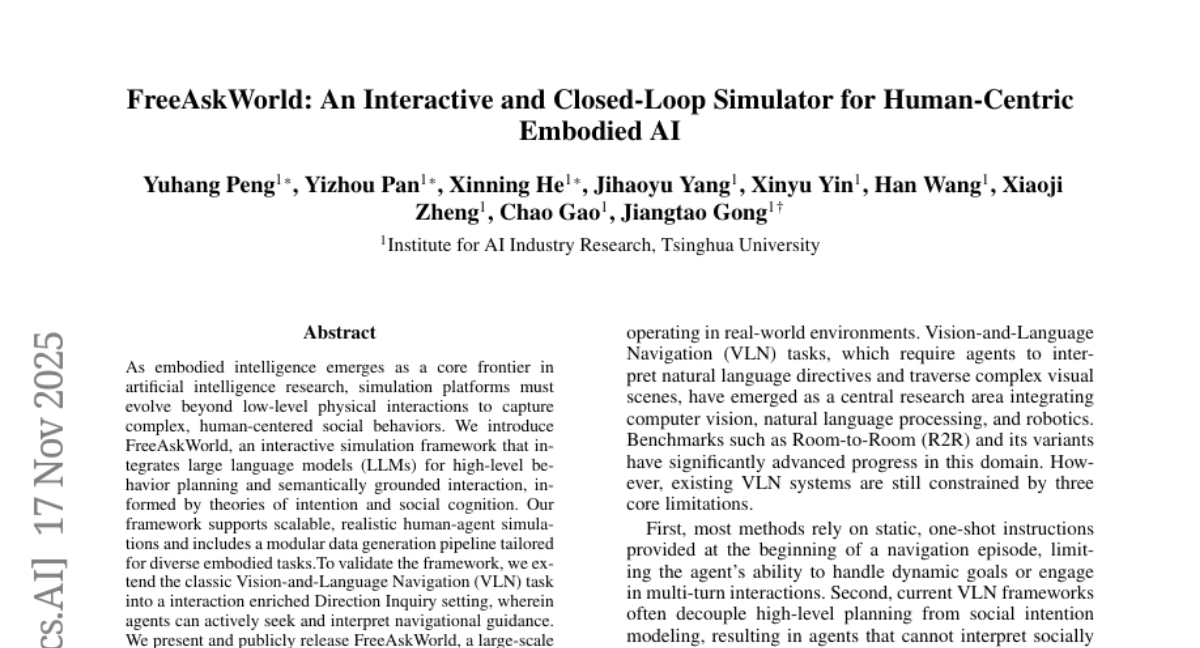 FreeAskWorld: An Interactive and Closed-Loop Simulator for Human-Centric Embodied AI

Yuhang Peng$^{1*}$, Yizhou Pan$^{1*}$, Xinning He$^{1*}$, Jihaoyu Yang$^{1}$, Xinyu Yin$^{1}$, Han Wang$^{1}$, Xiaoji Zheng$^{1}$, Chao Gao$^{1}$, Jiangtao Gong$^{1\dagger}$

$^{1}$Institute for AI Industry Research, Tsinghua University

cs.AI] 17 Nov 2025

Abstract

As embodied intelligence emerges as a core frontier in artificial intelligence research, simulation platforms must evolve beyond low-level physical interactions to capture complex, human-centered social behaviors. We introduce FreeAskWorld, an interactive simulation framework that integrates large language models (LLMs) for high-level behavior planning and semantically grounded interaction, informed by theories of intention and social cognition. Our framework supports scalable, realistic human-agent simulations and includes a modular data generation pipeline tailored for diverse embodied tasks.To validate the framework, we extend the classic Vision-and-Language Navigation (VLN) task into a interaction enriched Direction Inquiry setting, wherein agents can actively seek and interpret navigational guidance. We present and publicly release FreeAskWorld, a large-scale

operating in real-world environments. Vision-and-Language Navigation (VLN) tasks, which require agents to interpret natural language directives and traverse complex visual scenes, have emerged as a central research area integrating computer vision, natural language processing, and robotics. Benchmarks such as Room-to-Room (R2R) and its variants have significantly advanced progress in this domain. However, existing VLN systems are still constrained by three core limitations.

First, most methods rely on static, one-shot instructions provided at the beginning of a navigation episode, limiting the agent's ability to handle dynamic goals or engage in multi-turn interactions. Second, current VLN frameworks often decouple high-level planning from social intention modeling, resulting in agents that cannot interpret socially